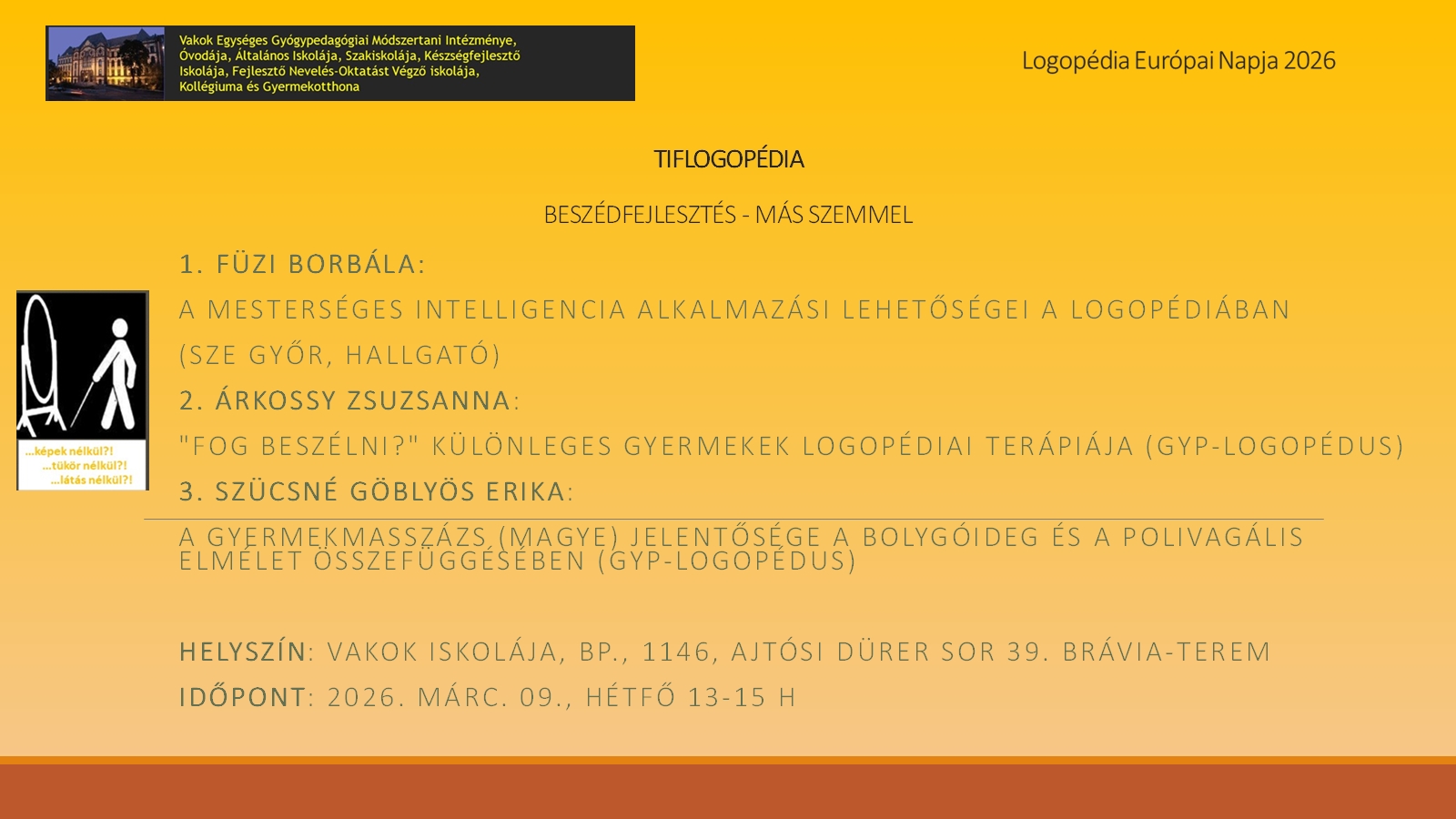 Vakok Egységes Gyógypedagógiai Módszertani Intézménye, Óvodája, Általános Iskolája, Szakiskolája, Készségfejlesztő Iskolája, Fejlesztő Nevelés-Oktatást Végző iskolája, Kollégiuma és Gyermekotthona

Logopédia Európai Napja 2026

TIFLOGOPÉDIA

BESZÉDFEJLESZTÉS - MÁS SZEMMEL

...képek nélkül?!
...tükör nélkül?!
...látás nélkül?!

1. FÜZI BORBÁLA:

A MESTERSÉGES INTELLIGENCIA ALKALMAZÁSI LEHETŐSÉGEI A LOGOPÉDIÁBAN

(SZE GYŐR, HALLGATÓ)

2. ÁRKOSSY ZSUZSANNA:

"FOG BESZÉLNI?" KÜLÖNLEGES GYERMEKEK LOGOPÉDIAI TERÁPIÁJA (GYP-LOGOPÉDUS)

3. SZÜCSNÉ GÖBLYÖS ERIKA:

A GYERMEKMASSZÁZS (MAGYE) JELENTŐSÉGE A BOLYGÓIDEG ÉS A POLIVAGÁLIS ELMÉLET ÖSSZEFÜGGÉSÉBEN (GYP-LOGOPÉDUS)

HELYSZÍN: VAKOK ISKOLÁJA, BP., 1146, AJTÓSI DÜRER SOR 39. BRÁVIA-TEREM

IDŐPONT: 2026. MÁRC. 09., HÉTFŐ 13-15 H